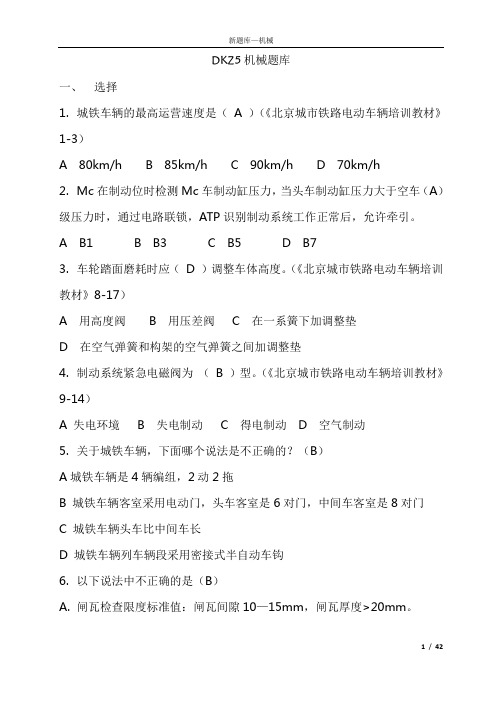 新题库—机械

DKZ5 机械题库

一、 选择

1. 城铁车辆的最高运营速度是（ A ）(《北京城市铁路电动车辆培训教材》1-3）

A 80km/h B 85km/h C 90km/h D 70km/h

2. Mc 在制动位时检测 Mc 车制动缸压力，当头车制动缸压力大于空车（A）级压力时，通过电路联锁，ATP 识别制动系统工作正常后，允许牵引。

A B1 B B3 C B5 D B7

3. 车轮踏面磨耗时应（ D ）调整车体高度。(《北京城市铁路电动车辆培训教材》8-17）

A 用高度阀 B 用压差阀 C 在一系簧下加调整垫

D 在空气弹簧和构架的空气弹簧之间加调整垫

4. 制动系统紧急电磁阀为 （ B ）型。(《北京城市铁路电动车辆培训教材》9-14）

A 失电环境 B 失电制动 C 得电制动 D 空气制动

5. 关于城铁车辆，下面哪个说法是不正确的？（B）

A 城铁车辆是 4 辆编组，2 动 2 拖

B 城铁车辆客室采用电动门，头车客室是 6 对门，中间车客室是 8 对门

C 城铁车辆头车比中间车长

D 城铁车辆列车辆段采用密接式半自动车钩

6. 以下说法中不正确的是（B）

A. 闸瓦检查限度标准值：闸瓦间隙 10—15mm，闸瓦厚度>20mm。

1 / 42